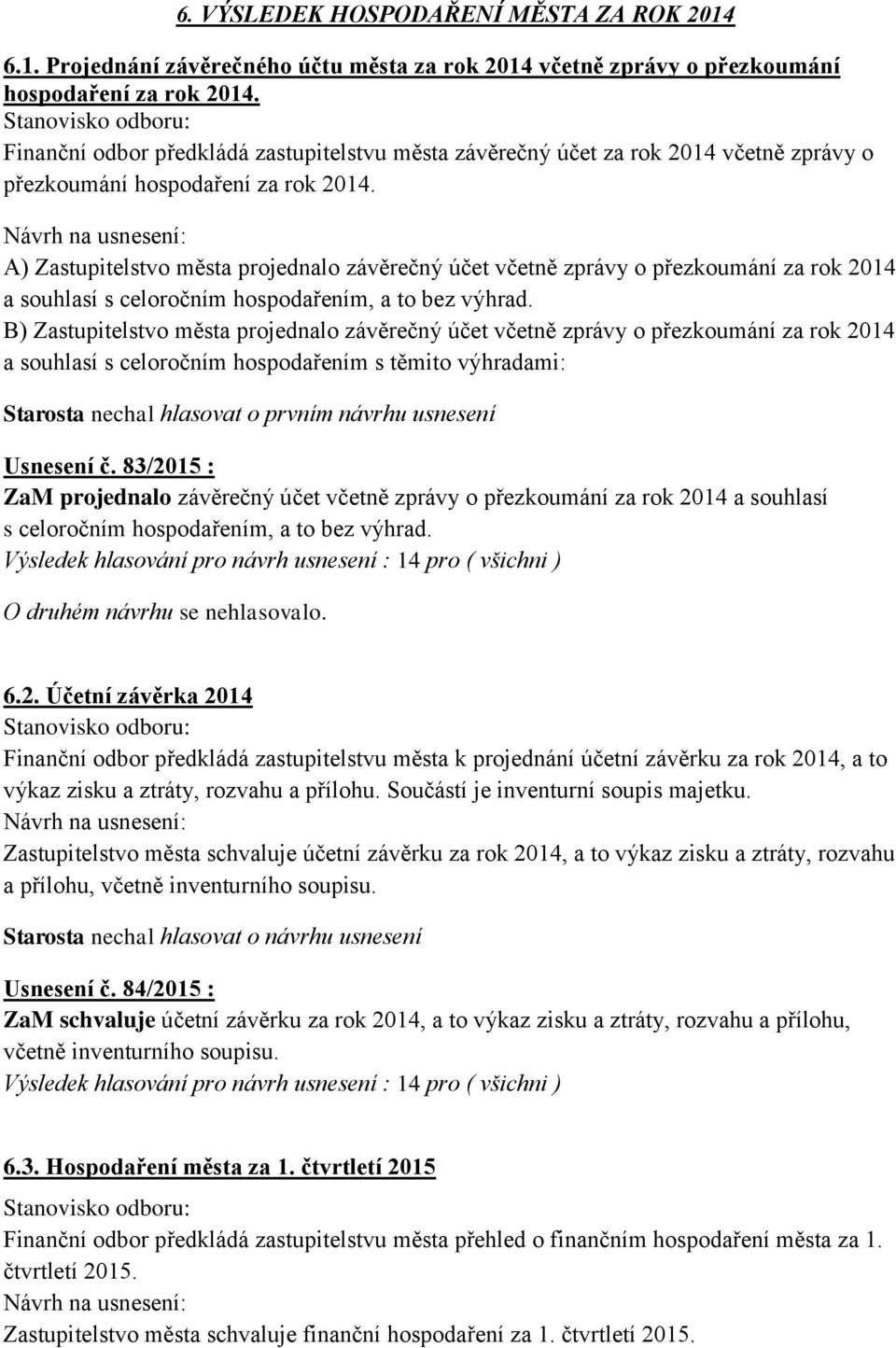 6. VÝSLEDEK HOSPODAŘENÍ MĚSTA ZA ROK 2014

6.1. Projednání závěrečného účtu města za rok 2014 včetně zprávy o přezkoumání hospodaření za rok 2014.
Stanovisko odboru:
Finanční odbor předkládá zastupitelstvu města závěrečný účet za rok 2014 včetně zprávy o přezkoumání hospodaření za rok 2014.
Návrh na usnesení:
A) Zastupitelstvo města projednalo závěrečný účet včetně zprávy o přezkoumání za rok 2014 a souhlasí s celoročním hospodařením, a to bez výhrad.
B) Zastupitelstvo města projednalo závěrečný účet včetně zprávy o přezkoumání za rok 2014 a souhlasí s celoročním hospodařením s těmito výhradami:

Starosta nechal hlasovat o prvním návrhu usnesení

Usnesení č. 83/2015 :
ZaM projednalo závěrečný účet včetně zprávy o přezkoumání za rok 2014 a souhlasí s celoročním hospodařením, a to bez výhrad.
Výsledek hlasování pro návrh usnesení : 14 pro ( všichni )

O druhém návrhu se nehlasovalo.

6.2. Účetní závěrka 2014
Stanovisko odboru:
Finanční odbor předkládá zastupitelstvu města k projednání účetní závěrku za rok 2014, a to výkaz zisku a ztráty, rozvahu a přílohu. Součástí je inventurní soupis majetku.
Návrh na usnesení:
Zastupitelstvo města schvaluje účetní závěrku za rok 2014, a to výkaz zisku a ztráty, rozvahu a přílohu, včetně inventurního soupisu.

Starosta nechal hlasovat o návrhu usnesení

Usnesení č. 84/2015 :
ZaM schvaluje účetní závěrku za rok 2014, a to výkaz zisku a ztráty, rozvahu a přílohu, včetně inventurního soupisu.
Výsledek hlasování pro návrh usnesení : 14 pro ( všichni )

6.3. Hospodaření města za 1. čtvrtletí 2015
Stanovisko odboru:
Finanční odbor předkládá zastupitelstvu města přehled o finančním hospodaření města za 1. čtvrtletí 2015.
Návrh na usnesení:
Zastupitelstvo města schvaluje finanční hospodaření za 1. čtvrtletí 2015.